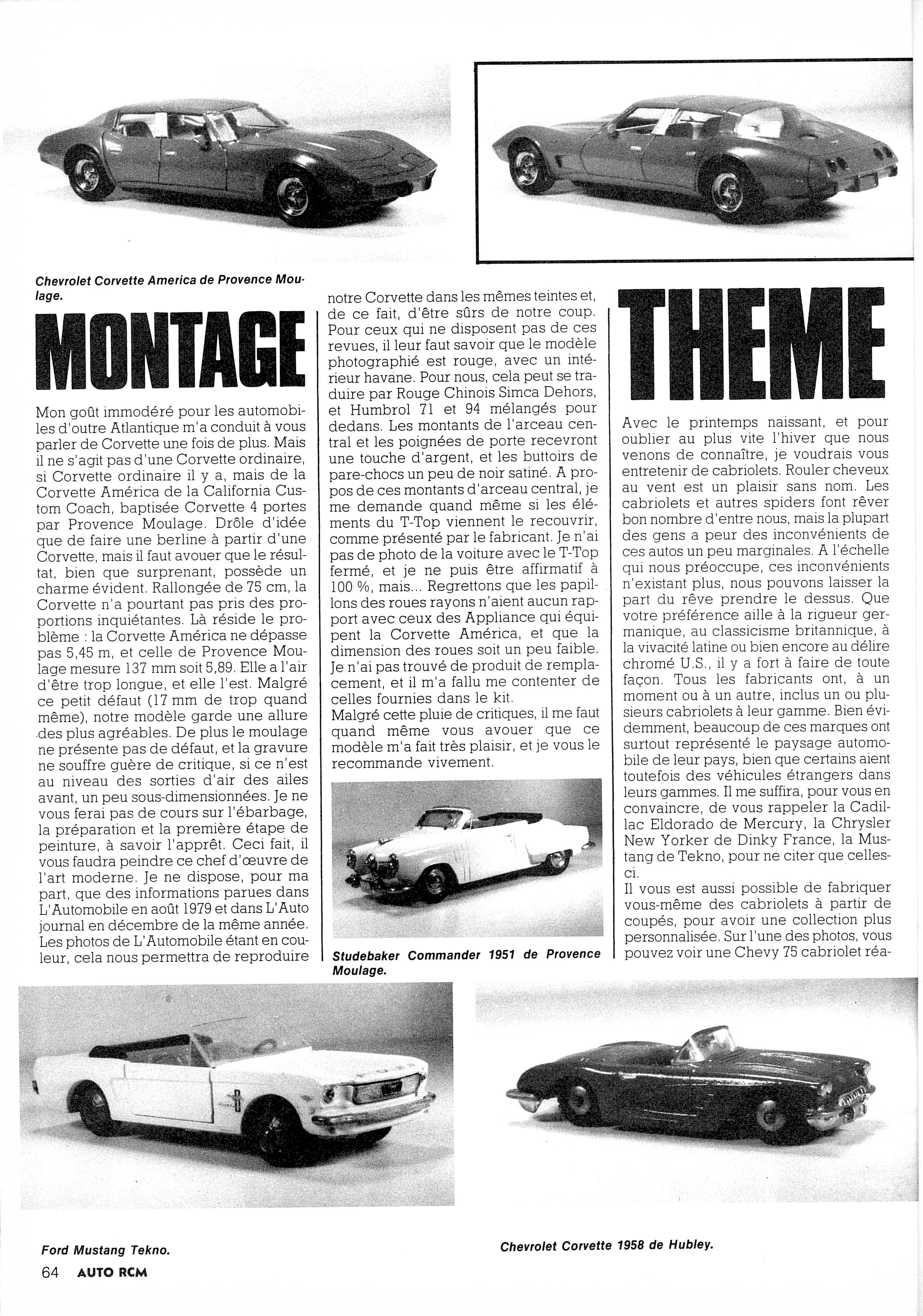 Chevrolet Corvette America de Provence Moulage.

MONTAGE

Mon goût immodéré pour les automobiles d'outre Atlantique m'a conduit à vous parler de Corvette une fois de plus. Mais il ne s'agit pas d'une Corvette ordinaire, si Corvette ordinaire il y a, mais de la Corvette América de la California Custom Coach, baptisée Corvette 4 portes par Provence Moulage. Drôle d'idée que de faire une berline à partir d'une Corvette, mais il faut avouer que le résultat, bien que surprenant, possède un charme évident. Rallongée de 75 cm, la Corvette n'a pourtant pas pris des proportions inquiétantes. Là réside le problème : la Corvette América ne dépasse pas 5,45 m, et celle de Provence Moulage mesure 137 mm soit 5,89. Elle a l'air d'être trop longue, et elle l'est. Malgré ce petit défaut (17 mm de trop quand même), notre modèle garde une allure des plus agréables. De plus le moulage ne présente pas de défaut, et la gravure ne souffre guère de critique, si ce n'est au niveau des sorties d'air des ailes avant, un peu sous-dimensionnées. Je ne vous ferai pas de cours sur l'ébarbage, la préparation et la première étape de peinture, à savoir l'apprêt. Ceci fait, il vous faudra peindre ce chef d'œuvre de l'art moderne. Je ne dispose, pour ma part, que des informations parues dans L'Automobile en août 1979 et dans L'Auto journal en décembre de la même année. Les photos de L'Automobile étant en couleur, cela nous permettra de reproduire notre Corvette dans les mêmes teintes et, de ce fait, d'être sûrs de notre coup. Pour ceux qui ne disposent pas de ces revues, il leur faut savoir que le modèle photographié est rouge, avec un intérieur havane. Pour nous, cela peut se traduire par Rouge Chinois Simca Dehors, et Humbrol 71 et 94 mélangés pour dedans. Les montants de l'arceau central et les poignées de porte recevront une touche d'argent, et les buttoirs de pare-chocs un peu de noir satiné. A propos de ces montants d'arceau central, je me demande quand même si les éléments du T-Top viennent le recouvrir, comme présenté par le fabricant. Je n'ai pas de photo de la voiture avec le T-Top fermé, et je ne puis être affirmatif à 100 %, mais... Regrettons que les papillons des roues rayons n'aient aucun rapport avec ceux des Appliance qui équipent la Corvette América, et que la dimension des roues soit un peu faible. Je n'ai pas trouvé de produit de remplacement, et il m'a fallu me contenter de celles fournies dans le kit.
Malgré cette pluie de critiques, il me faut quand même vous avouer que ce modèle m'a fait très plaisir, et je vous le recommande vivement.

Studebaker Commander 1951 de Provence Moulage.

THEME

Avec le printemps naissant, et pour oublier au plus vite l'hiver que nous venons de connaître, je voudrais vous entretenir de cabriolets. Rouler cheveux au vent est un plaisir sans nom. Les cabriolets et autres spiders font rêver bon nombre d'entre nous, mais la plupart des gens a peur des inconvénients de ces autos un peu marginales. A l'échelle qui nous préoccupe, ces inconvénients n'existant plus, nous pouvons laisser la part du rêve prendre le dessus. Que votre préférence aille à la rigueur germanique, au classicisme britannique, à la vivacité latine ou bien encore au délire chromé U.S., il y a fort à faire de toute façon. Tous les fabricants ont, à un moment ou à un autre, inclus un ou plusieurs cabriolets à leur gamme. Bien évidemment, beaucoup de ces marques ont surtout représenté le paysage automobile de leur pays, bien que certains aient toutefois des véhicules étrangers dans leurs gammes. Il me suffira, pour vous en convaincre, de vous rappeler la Cadillac Eldorado de Mercury, la Chrysler New Yorker de Dinky France, la Mustang de Tekno, pour ne citer que celles-ci.
Il vous est aussi possible de fabriquer vous-même des cabriolets à partir de coupés, pour avoir une collection plus personnalisée. Sur l'une des photos, vous pouvez voir une Chevy 75 cabriolet réa-

Ford Mustang Tekno.

Chevrolet Corvette 1958 de Hubley.

64 AUTO RCM